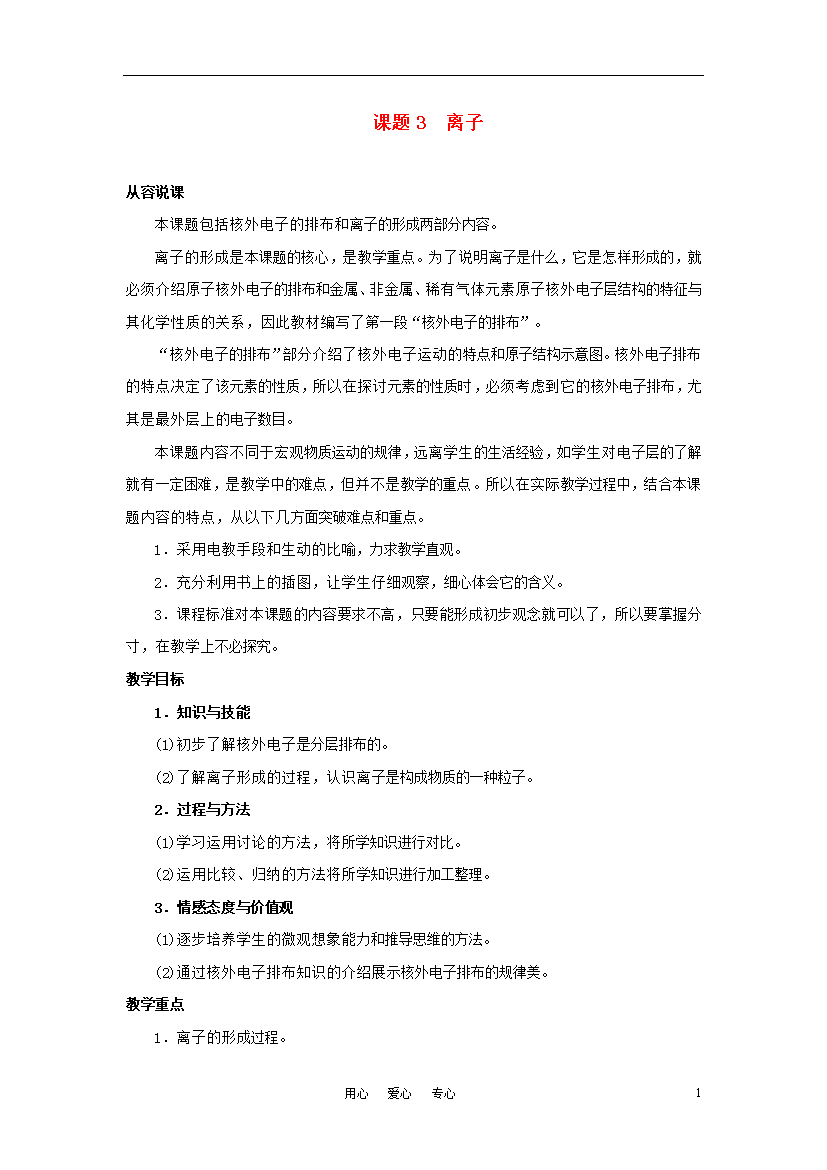 课题 3　离子

从容说课

本课题包括核外电子的排布和离子的形成两部分内容。

离子的形成是本课题的核心，是教学重点。为了说明离子是什么，它是怎样形成的，就必须介绍原子核外电子的排布和金属、非金属、稀有气体元素原子核外电子层结构的特征与其化学性质的关系，因此教材编写了第一段“核外电子的排布”。

“核外电子的排布”部分介绍了核外电子运动的特点和原子结构示意图。核外电子排布的特点决定了该元素的性质，所以在探讨元素的性质时，必须考虑到它的核外电子排布，尤其是最外层上的电子数目。

本课题内容不同于宏观物质运动的规律，远离学生的生活经验，如学生对电子层的了解就有一定困难，是教学中的难点，但并不是教学的重点。所以在实际教学过程中，结合本课题内容的特点，从以下几方面突破难点和重点。

1．采用电教手段和生动的比喻，力求教学直观。

2．充分利用书上的插图，让学生仔细观察，细心体会它的含义。

3．课程标准对本课题的内容要求不高，只要能形成初步观念就可以了，所以要掌握分寸，在教学上不必探究。

教学目标

1．知识与技能

⑴初步了解核外电子是分层排布的。

⑵了解离子形成的过程，认识离子是构成物质的一种粒子。

2．过程与方法

⑴学习运用讨论的方法，将所学知识进行对比。

⑵运用比较、归纳的方法将所学知识进行加工整理。

3．情感态度与价值观

⑴逐步培养学生的微观想象能力和推导思维的方法。

⑵通过核外电子排布知识的介绍展示核外电子排布的规律美。

教学重点

1．离子的形成过程。

用心　爱心　专心　1